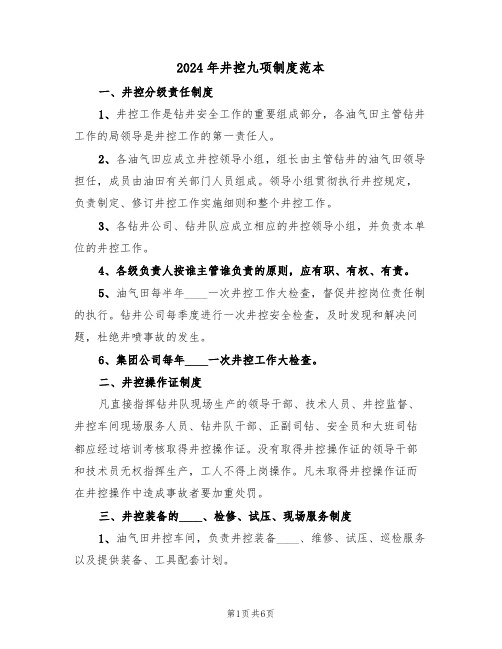 2024年井控九项制度范本

一、井控分级责任制度

1、井控工作是钻井安全工作的重要组成部分，各油气田主管钻井工作的局领导是井控工作的第一责任人。

2、各油气田应成立井控领导小组，组长由主管钻井的油气田领导担任，成员由油田有关部门人员组成。领导小组贯彻执行井控规定，负责制定、修订井控工作实施细则和整个井控工作。

3、各钻井公司、钻井队应成立相应的井控领导小组，并负责本单位的井控工作。

4、各级负责人按谁主管谁负责的原则，应有职、有权、有责。

5、油气田每半年____一次井控工作大检查，督促井控岗位责任制的执行。钻井公司每季度进行一次井控安全检查，及时发现和解决问题，杜绝井喷事故的发生。

6、集团公司每年____一次井控工作大检查。

二、井控操作证制度

凡直接指挥钻井队现场生产的领导干部、技术人员、井控监督、井控车间现场服务人员、钻井队干部、正副司钻、安全员和大班司钻都应经过培训考核取得井控操作证。没有取得井控操作证的领导干部和技术员无权指挥生产，工人不得上岗操作。凡未取得井控操作证而在井控操作中造成事故者要加重处罚。

三、井控装备的____、检修、试压、现场服务制度

1、油气田井控车间，负责井控装备____、维修、试压、巡检服务以及提供装备、工具配套计划。

第1页 共6页